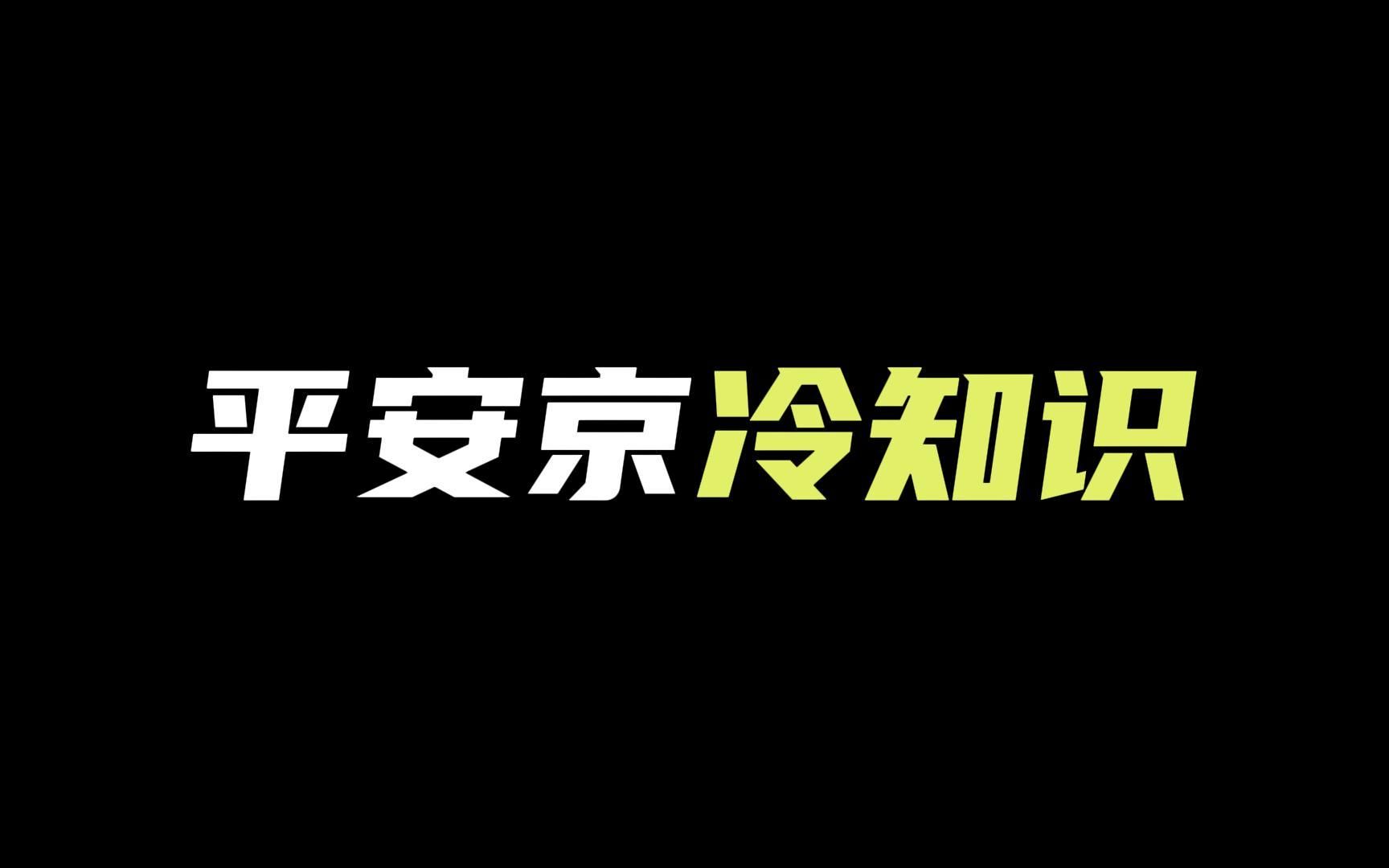 平安京冷知识